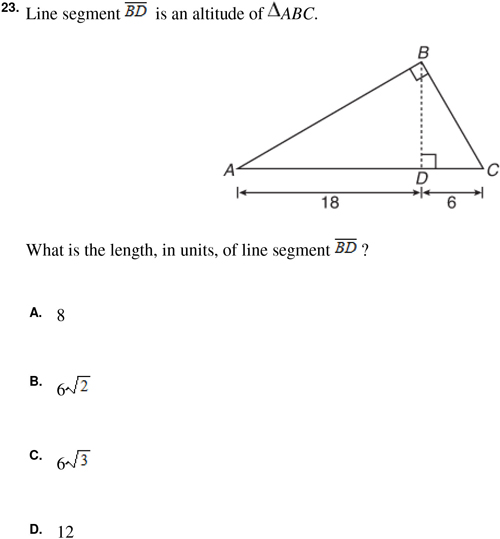 23. Line segment $\overline{BD}$ is an altitude of $\Delta ABC$.

B

A

D

C

18

6

What is the length, in units, of line segment $\overline{BD}$ ?

A. 8

B. $6\sqrt{2}$

C. $6\sqrt{3}$

D. 12